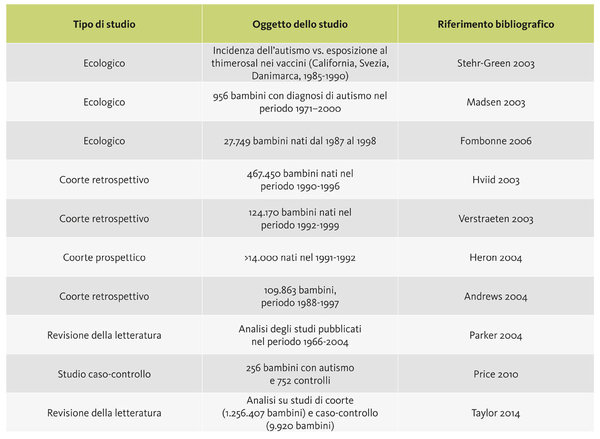 | Tipo di studio | Oggetto dello studio | Riferimento bibliografico |
|---|---|---|
| Ecologico | Incidenza dell'autismo vs. esposizione al thimerosal nei vaccini (California, Svezia, Danimarca, 1985-1990) | Stehr-Green 2003 |
| Ecologico | 956 bambini con diagnosi di autismo nel periodo 1971–2000 | Madsen 2003 |
| Ecologico | 27.749 bambini nati dal 1987 al 1998 | Fombonne 2006 |
| Coorte retrospettivo | 467.450 bambini nati nel periodo 1990-1996 | Hviid 2003 |
| Coorte retrospettivo | 124.170 bambini nati nel periodo 1992-1999 | Verstraeten 2003 |
| Coorte prospettico | >14.000 nati nel 1991-1992 | Heron 2004 |
| Coorte retrospettivo | 109.863 bambini, periodo 1988-1997 | Andrews 2004 |
| Revisione della letteratura | Analisi degli studi pubblicati nel periodo 1966-2004 | Parker 2004 |
| Studio caso-controllo | 256 bambini con autismo e 752 controlli | Price 2010 |
| Revisione della letteratura | Analisi su studi di coorte (1.256.407 bambini) e caso-controllo (9.920 bambini) | Taylor 2014 |